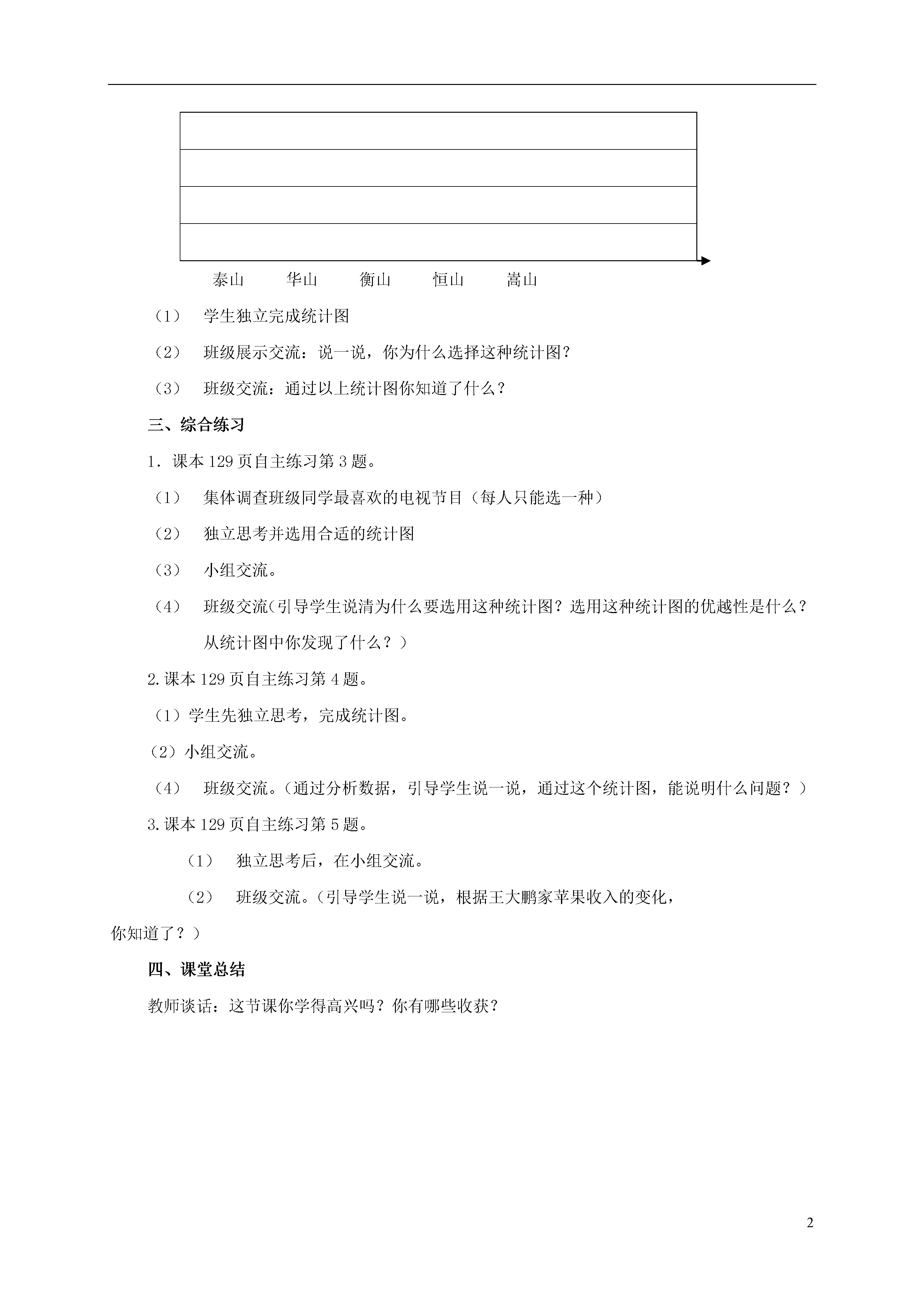 泰山　华山　衡山　恒山　嵩山

（1）　学生独立完成统计图

（2）　班级展示交流：说一说，你为什么选择这种统计图？

（3）　班级交流：通过以上统计图你知道了什么？

三、综合练习

1．课本 129 页自主练习第 3 题。

（1）　集体调查班级同学最喜欢的电视节目（每人只能选一种）

（2）　独立思考并选用合适的统计图

（3）　小组交流。

（4）　班级交流(引导学生说清为什么要选用这种统计图？选用这种统计图的优越性是什么？从统计图中你发现了什么？）

2.课本 129 页自主练习第 4 题。

（1）学生先独立思考，完成统计图。

（2）小组交流。

（4）　班级交流。(通过分析数据，引导学生说一说，通过这个统计图，能说明什么问题？）

3.课本 129 页自主练习第 5 题。

（1）　独立思考后，在小组交流。

（2）　班级交流。(引导学生说一说，根据王大鹏家苹果收入的变化，你知道了？）

四、课堂总结

教师谈话：这节课你学得高兴吗？你有哪些收获？

2